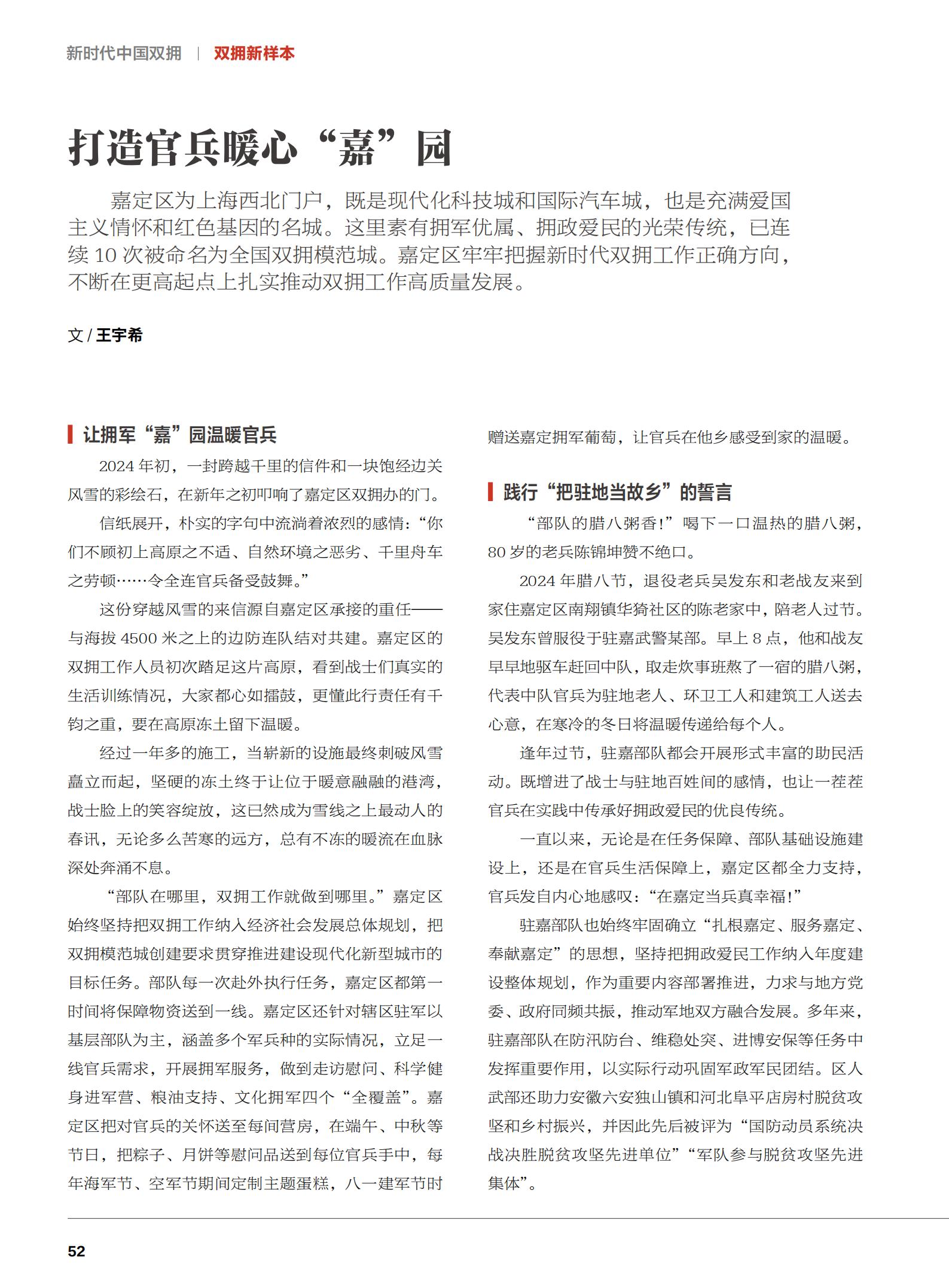 新时代中国双拥 | 双拥新样本

打造官兵暖心“嘉”园

嘉定区为上海西北门户，既是现代化科技城和国际汽车城，也是充满爱国主义情怀和红色基因的名城。这里素有拥军优属、拥政爱民的光荣传统，已连续 10 次被命名为全国双拥模范城。嘉定区牢牢把握新时代双拥工作正确方向，不断在更高起点上扎实推动双拥工作高质量发展。

文 / 王宇希

让拥军“嘉”园温暖官兵

2024 年初，一封跨越千里的信件和一块饱经边关风雪的彩绘石，在新年之初叩响了嘉定区双拥办的门。

信纸展开，朴实的字句中流淌着浓烈的感情：“你们不顾初上高原之不适、自然环境之恶劣、千里舟车之劳顿……令全连官兵备受鼓舞。”

这份穿越风雪的来信源自嘉定区承接的重任——与海拔 4500 米之上的边防连队结对共建。嘉定区的双拥工作人员初次踏足这片高原，看到战士们真实的生活训练情况，大家都心如擂鼓，更懂此行责任有千钧之重，要在高原冻土留下温暖。

经过一年多的施工，当崭新的设施最终刺破风雪矗立而起，坚硬的冻土终于让位于暖意融融的港湾，战士脸上的笑容绽放，这已然成为雪线之上最动人的春讯，无论多么苦寒的远方，总有不冻的暖流在血脉深处奔涌不息。

“部队在哪里，双拥工作就做到哪里。”嘉定区始终坚持把双拥工作纳入经济社会发展总体规划，把双拥模范城创建要求贯穿推进建设现代化新型城市的目标任务。部队每一次赴外执行任务，嘉定区都第一时间将保障物资送到一线。嘉定区还针对辖区驻军以基层部队为主，涵盖多个军兵种的实际情况，立足一线官兵需求，开展拥军服务，做到走访慰问、科学健身进军营、粮油支持、文化拥军四个“全覆盖”。嘉定区把对官兵的关怀送至每间营房，在端午、中秋等节日，把粽子、月饼等慰问品送到每位官兵手中，每年海军节、空军节期间定制主题蛋糕，八一建军节时赠送嘉定拥军葡萄，让官兵在他乡感受到家的温暖。

践行“把驻地当故乡”的誓言

“部队的腊八粥香！”喝下一口温热的腊八粥，80 岁的老兵陈锦坤赞不绝口。

2024 年腊八节，退役老兵吴发东和老战友来到家住嘉定区南翔镇华猗社区的陈老家中，陪老人过节。吴发东曾服役于驻嘉武警某部。早上 8 点，他和战友早早地驱车赶回中队，取走炊事班熬了一宿的腊八粥，代表中队官兵为驻地老人、环卫工人和建筑工人送去心意，在寒冷的冬日将温暖传递给每个人。

逢年过节，驻嘉部队都会开展形式丰富的助民活动。既增进了战士与驻地百姓间的感情，也让一茬茬官兵在实践中传承好拥政爱民的优良传统。

一直以来，无论是在任务保障、部队基础设施建设上，还是在官兵生活保障上，嘉定区都全力支持，官兵发自内心地感叹：“在嘉定当兵真幸福！”

驻嘉部队也始终牢固确立“扎根嘉定、服务嘉定、奉献嘉定”的思想，坚持把拥政爱民工作纳入年度建设整体规划，作为重要内容部署推进，力求与地方党委、政府同频共振，推动军地双方融合发展。多年来，驻嘉部队在防汛防台、维稳处突、进博安保等任务中发挥重要作用，以实际行动巩固军政军民团结。区人武部还助力安徽六安独山镇和河北阜平店房村脱贫攻坚和乡村振兴，并因此先后被评为“国防动员系统决战决胜脱贫攻坚先进单位”“军队参与脱贫攻坚先进集体”。

52